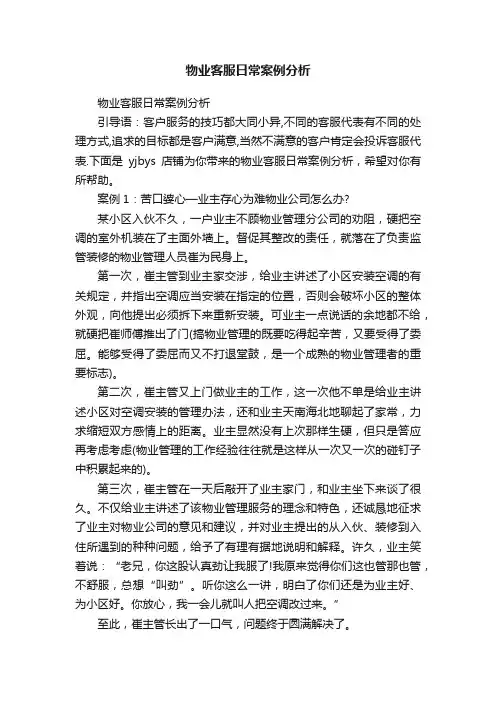 物业客服日常案例分析

物业客服日常案例分析

引导语：客户服务的技巧都大同小异,不同的客服代表有不同的处理方式,追求的目标都是客户满意,当然不满意的客户肯定会投诉客服代表.下面是 yjbys 店铺为你带来的物业客服日常案例分析，希望对你有所帮助。

案例 1：苦口婆心—业主存心为难物业公司怎么办?

某小区入伙不久，一户业主不顾物业管理分公司的劝阻，硬把空调的室外机装在了主面外墙上。督促其整改的责任，就落在了负责监管装修的物业管理人员崔为民身上。

第一次，崔主管到业主家交涉，给业主讲述了小区安装空调的有关规定，并指出空调应当安装在指定的位置，否则会破坏小区的整体外观，向他提出必须拆下来重新安装。可业主一点说话的余地都不给，就硬把崔师傅推出了门(搞物业管理的既要吃得起辛苦，又要受得了委屈。能够受得了委屈而又不打退堂鼓，是一个成熟的物业管理者的重要标志)。

第二次，崔主管又上门做业主的工作，这一次他不单是给业主讲述小区对空调安装的管理办法，还和业主天南海北地聊起了家常，力求缩短双方感情上的距离。业主显然没有上次那样生硬，但只是答应再考虑考虑(物业管理的工作经验往往就是这样从一次又一次的碰钉子中积累起来的)。

第三次，崔主管在一天后敲开了业主家门，和业主坐下来谈了很久。不仅给业主讲述了该物业管理服务的理念和特色，还诚恳地征求了业主对物业公司的意见和建议，并对业主提出的从入伙、装修到入住所遇到的种种问题，给予了有理有据地说明和解释。许久，业主笑着说：“老兄，你这股认真劲让我服了!我原来觉得你们这也管那也管，不舒服，总想“叫劲”。听你这么一讲，明白了你们还是为业主好、为小区好。你放心，我一会儿就叫人把空调改过来。”

至此，崔主管长出了一口气，问题终于圆满解决了。